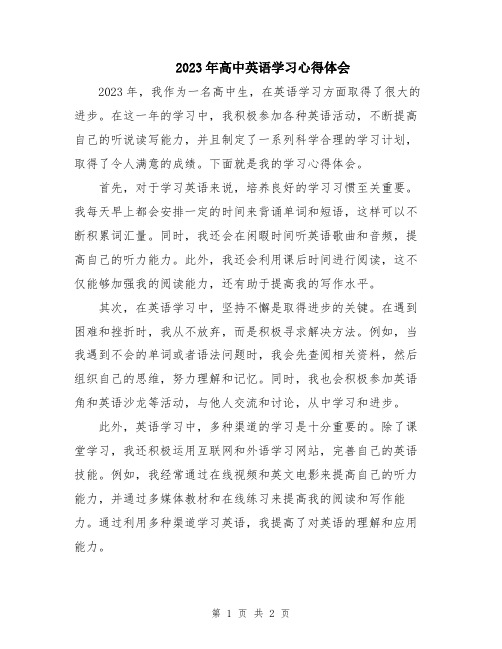 2023年高中英语学习心得体会

2023年，我作为一名高中生，在英语学习方面取得了很大的进步。在这一年的学习中，我积极参加各种英语活动，不断提高自己的听说读写能力，并且制定了一系列科学合理的学习计划，取得了令人满意的成绩。下面就是我的学习心得体会。

首先，对于学习英语来说，培养良好的学习习惯至关重要。我每天早上都会安排一定的时间来背诵单词和短语，这样可以不断积累词汇量。同时，我还会在闲暇时间听英语歌曲和音频，提高自己的听力能力。此外，我还会利用课后时间进行阅读，这不仅能够加强我的阅读能力，还有助于提高我的写作水平。

其次，在英语学习中，坚持不懈是取得进步的关键。在遇到困难和挫折时，我从不放弃，而是积极寻求解决方法。例如，当我遇到不会的单词或者语法问题时，我会先查阅相关资料，然后组织自己的思维，努力理解和记忆。同时，我也会积极参加英语角和英语沙龙等活动，与他人交流和讨论，从中学习和进步。

此外，英语学习中，多种渠道的学习是十分重要的。除了课堂学习，我还积极运用互联网和外语学习网站，完善自己的英语技能。例如，我经常通过在线视频和英文电影来提高自己的听力能力，并通过多媒体教材和在线练习来提高我的阅读和写作能力。通过利用多种渠道学习英语，我提高了对英语的理解和应用能力。

第 1 页 共 2 页